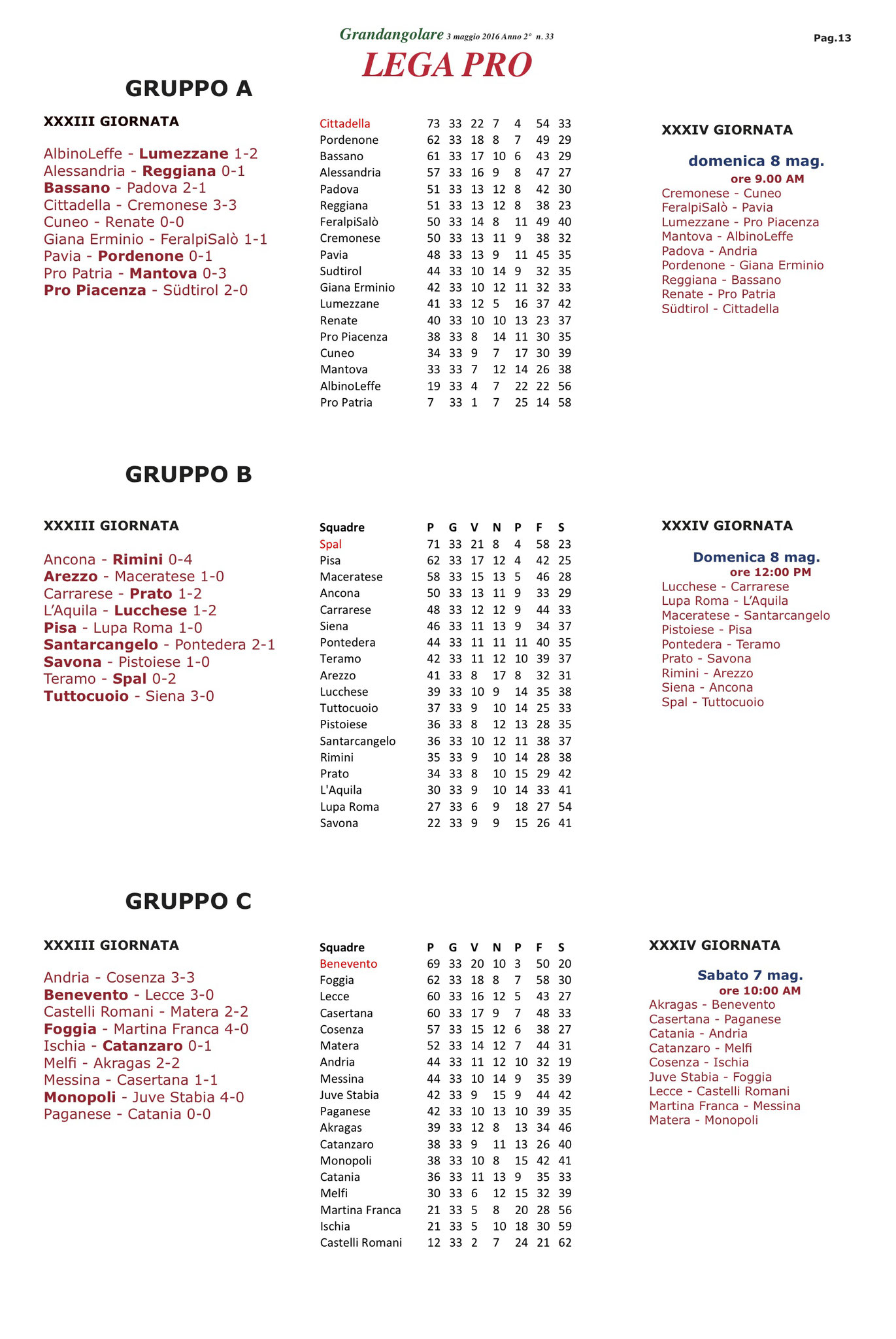 Grandangolare 3 maggio 2016 Anno 2° n. 33

Pag.13

LEGA PRO

GRUPPO A

XXXIII GIORNATA

AlbinoLeffe - Lumezzane 1-2
Alessandria - Reggiana 0-1
Bassano - Padova 2-1
Cittadella - Cremonese 3-3
Cuneo - Renate 0-0
Giana Erminio - FeralpiSalò 1-1
Pavia - Pordenone 0-1
Pro Patria - Mantova 0-3
Pro Piacenza - Südtirol 2-0

| | | | | | | | |
|---|---|---|---|---|---|---|---|
| Cittadella | 73 | 33 | 22 | 7 | 4 | 54 | 33 |
| Pordenone | 62 | 33 | 18 | 8 | 7 | 49 | 29 |
| Bassano | 61 | 33 | 17 | 10 | 6 | 43 | 29 |
| Alessandria | 57 | 33 | 16 | 9 | 8 | 47 | 27 |
| Padova | 51 | 33 | 13 | 12 | 8 | 42 | 30 |
| Reggiana | 51 | 33 | 13 | 12 | 8 | 38 | 23 |
| FeralpiSalò | 50 | 33 | 14 | 8 | 11 | 49 | 40 |
| Cremonese | 50 | 33 | 13 | 11 | 9 | 38 | 32 |
| Pavia | 48 | 33 | 13 | 9 | 11 | 45 | 35 |
| Sudtirol | 44 | 33 | 10 | 14 | 9 | 32 | 35 |
| Giana Erminio | 42 | 33 | 10 | 12 | 11 | 32 | 33 |
| Lumezzane | 41 | 33 | 12 | 5 | 16 | 37 | 42 |
| Renate | 40 | 33 | 10 | 10 | 13 | 23 | 37 |
| Pro Piacenza | 38 | 33 | 8 | 14 | 11 | 30 | 35 |
| Cuneo | 34 | 33 | 9 | 7 | 17 | 30 | 39 |
| Mantova | 33 | 33 | 7 | 12 | 14 | 26 | 38 |
| AlbinoLeffe | 19 | 33 | 4 | 7 | 22 | 22 | 56 |
| Pro Patria | 7 | 33 | 1 | 7 | 25 | 14 | 58 |

XXXIV GIORNATA

domenica 8 mag.
ore 9.00 AM
Cremonese - Cuneo
FeralpiSalò - Pavia
Lumezzane - Pro Piacenza
Mantova - AlbinoLeffe
Padova - Andria
Pordenone - Giana Erminio
Reggiana - Bassano
Renate - Pro Patria
Südtirol - Cittadella

GRUPPO B

XXXIII GIORNATA

Ancona - Rimini 0-4
Arezzo - Maceratese 1-0
Carrarese - Prato 1-2
L'Aquila - Lucchese 1-2
Pisa - Lupa Roma 1-0
Santarcangelo - Pontedera 2-1
Savona - Pistoiese 1-0
Teramo - Spal 0-2
Tuttocuoio - Siena 3-0

| Squadre | P | G | V | N | P | F | S |
|---|---|---|---|---|---|---|---|
| Spal | 71 | 33 | 21 | 8 | 4 | 58 | 23 |
| Pisa | 62 | 33 | 17 | 12 | 4 | 42 | 25 |
| Maceratese | 58 | 33 | 15 | 13 | 5 | 46 | 28 |
| Ancona | 50 | 33 | 13 | 11 | 9 | 33 | 29 |
| Carrarese | 48 | 33 | 12 | 12 | 9 | 44 | 33 |
| Siena | 46 | 33 | 11 | 13 | 9 | 34 | 37 |
| Pontedera | 44 | 33 | 11 | 11 | 11 | 40 | 35 |
| Teramo | 42 | 33 | 11 | 12 | 10 | 39 | 37 |
| Arezzo | 41 | 33 | 8 | 17 | 8 | 32 | 31 |
| Lucchese | 39 | 33 | 10 | 9 | 14 | 35 | 38 |
| Tuttocuoio | 37 | 33 | 9 | 10 | 14 | 25 | 33 |
| Pistoiese | 36 | 33 | 8 | 12 | 13 | 28 | 35 |
| Santarcangelo | 36 | 33 | 10 | 12 | 11 | 38 | 37 |
| Rimini | 35 | 33 | 9 | 10 | 14 | 28 | 38 |
| Prato | 34 | 33 | 8 | 10 | 15 | 29 | 42 |
| L'Aquila | 30 | 33 | 9 | 10 | 14 | 33 | 41 |
| Lupa Roma | 27 | 33 | 6 | 9 | 18 | 27 | 54 |
| Savona | 22 | 33 | 9 | 9 | 15 | 26 | 41 |

XXXIV GIORNATA

Domenica 8 mag.
ore 12:00 PM
Lucchese - Carrarese
Lupa Roma - L'Aquila
Maceratese - Santarcangelo
Pistoiese - Pisa
Pontedera - Teramo
Prato - Savona
Rimini - Arezzo
Siena - Ancona
Spal - Tuttocuoio

GRUPPO C

XXXIII GIORNATA

Andria - Cosenza 3-3
Benevento - Lecce 3-0
Castelli Romani - Matera 2-2
Foggia - Martina Franca 4-0
Ischia - Catanzaro 0-1
Melfi - Akragas 2-2
Messina - Casertana 1-1
Monopoli - Juve Stabia 4-0
Paganese - Catania 0-0

| Squadre | P | G | V | N | P | F | S |
|---|---|---|---|---|---|---|---|
| Benevento | 69 | 33 | 20 | 10 | 3 | 50 | 20 |
| Foggia | 62 | 33 | 18 | 8 | 7 | 58 | 30 |
| Lecce | 60 | 33 | 16 | 12 | 5 | 43 | 27 |
| Casertana | 60 | 33 | 17 | 9 | 7 | 48 | 33 |
| Cosenza | 57 | 33 | 15 | 12 | 6 | 38 | 27 |
| Matera | 52 | 33 | 14 | 12 | 7 | 44 | 31 |
| Andria | 44 | 33 | 11 | 12 | 10 | 32 | 19 |
| Messina | 44 | 33 | 10 | 14 | 9 | 35 | 39 |
| Juve Stabia | 42 | 33 | 9 | 15 | 9 | 44 | 42 |
| Paganese | 42 | 33 | 10 | 13 | 10 | 39 | 35 |
| Akragas | 39 | 33 | 12 | 8 | 13 | 34 | 46 |
| Catanzaro | 38 | 33 | 9 | 11 | 13 | 26 | 40 |
| Monopoli | 38 | 33 | 10 | 8 | 15 | 42 | 41 |
| Catania | 36 | 33 | 11 | 13 | 9 | 35 | 33 |
| Melfi | 30 | 33 | 6 | 12 | 15 | 32 | 39 |
| Martina Franca | 21 | 33 | 5 | 8 | 20 | 28 | 56 |
| Ischia | 21 | 33 | 5 | 10 | 18 | 30 | 59 |
| Castelli Romani | 12 | 33 | 2 | 7 | 24 | 21 | 62 |

XXXIV GIORNATA

Sabato 7 mag.
ore 10:00 AM
Akragas - Benevento
Casertana - Paganese
Catania - Andria
Catanzaro - Melfi
Cosenza - Ischia
Juve Stabia - Foggia
Lecce - Castelli Romani
Martina Franca - Messina
Matera - Monopoli